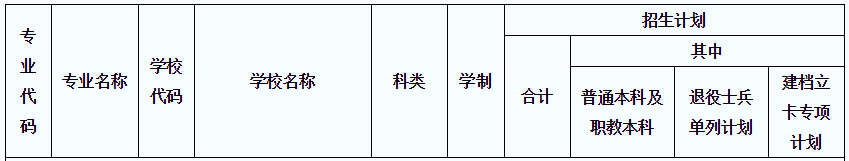 | 专业代码 | 专业名称 | 学校代码 | 学校名称 | 科类 | 学制 | 招生计划 | | | |
|---|---|---|---|---|---|---|---|---|---|
| | | | | | | 合计 | 其中 | | |
| | | | | | | | 普通本科及职教本科 | 退役士兵单列计划 | 建档立卡专项计划 |